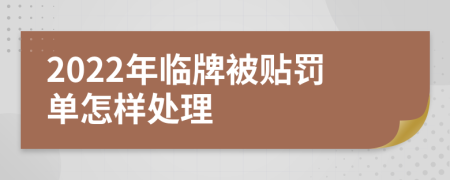 2022年临牌被贴罚单怎样处理